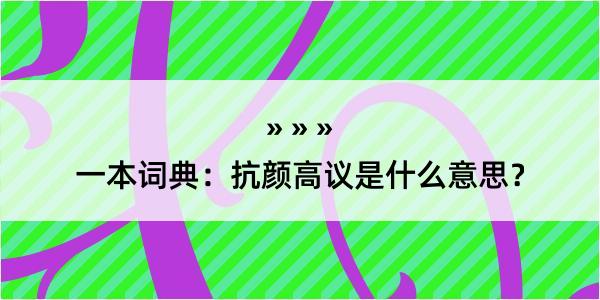 » » »

一本词典：抗颜高议是什么意思？